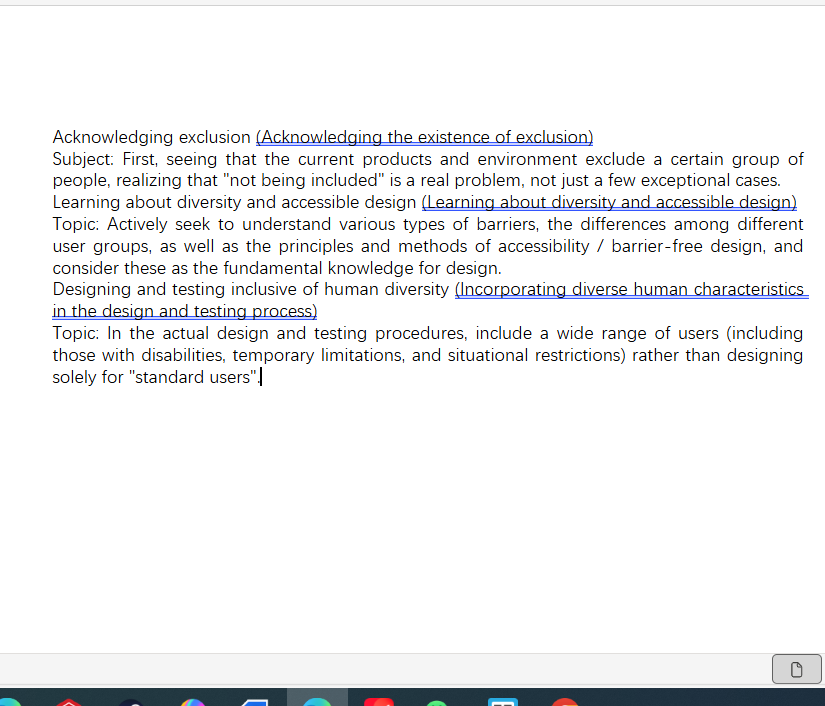 Acknowledging exclusion (Acknowledging the existence of exclusion)
Subject: First, seeing that the current products and environment exclude a certain group of people, realizing that "not being included" is a real problem, not just a few exceptional cases.
Learning about diversity and accessible design (Learning about diversity and accessible design)
Topic: Actively seek to understand various types of barriers, the differences among different user groups, as well as the principles and methods of accessibility / barrier-free design, and consider these as the fundamental knowledge for design.
Designing and testing inclusive of human diversity (Incorporating diverse human characteristics in the design and testing process)
Topic: In the actual design and testing procedures, include a wide range of users (including those with disabilities, temporary limitations, and situational restrictions) rather than designing solely for "standard users".